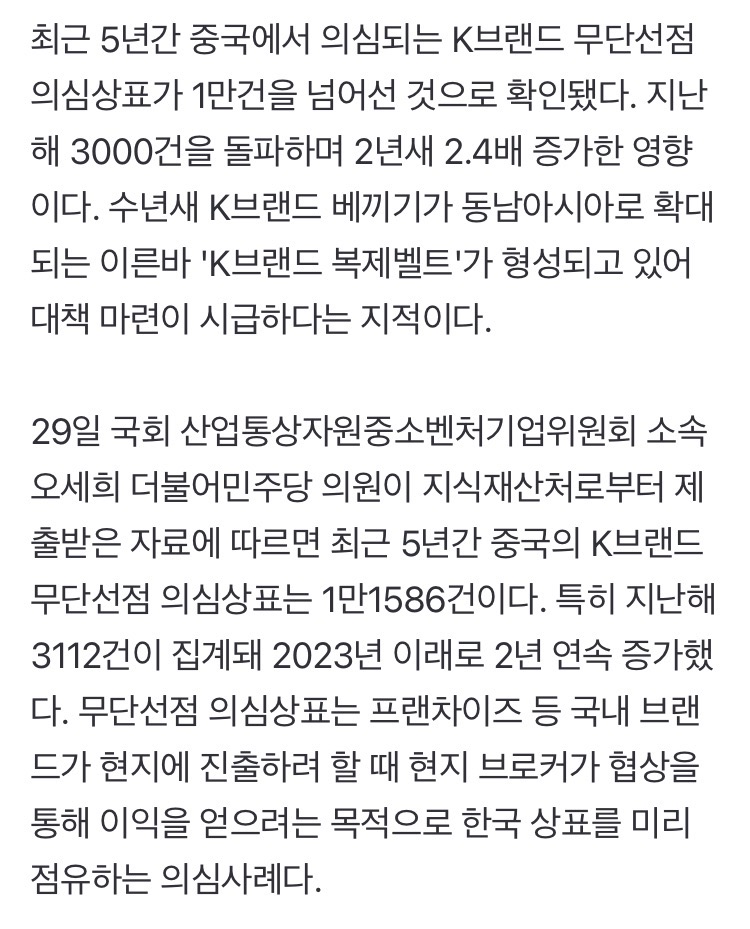 최근 5년간 중국에서 의심되는 K브랜드 무단선점 의심상표가 1만건을 넘어선 것으로 확인됐다. 지난해 3000건을 돌파하며 2년새 2.4배 증가한 영향이다. 수년새 K브랜드 베끼기가 동남아시아로 확대되는 이른바 'K브랜드 복제벨트'가 형성되고 있어 대책 마련이 시급하다는 지적이다.

29일 국회 산업통상자원중소벤처기업위원회 소속 오세희 더불어민주당 의원이 지식재산처로부터 제출받은 자료에 따르면 최근 5년간 중국의 K브랜드 무단선점 의심상표는 1만1586건이다. 특히 지난해 3112건이 집계돼 2023년 이래로 2년 연속 증가했다. 무단선점 의심상표는 프랜차이즈 등 국내 브랜드가 현지에 진출하려 할 때 현지 브로커가 협상을 통해 이익을 얻으려는 목적으로 한국 상표를 미리 점유하는 의심사례다.